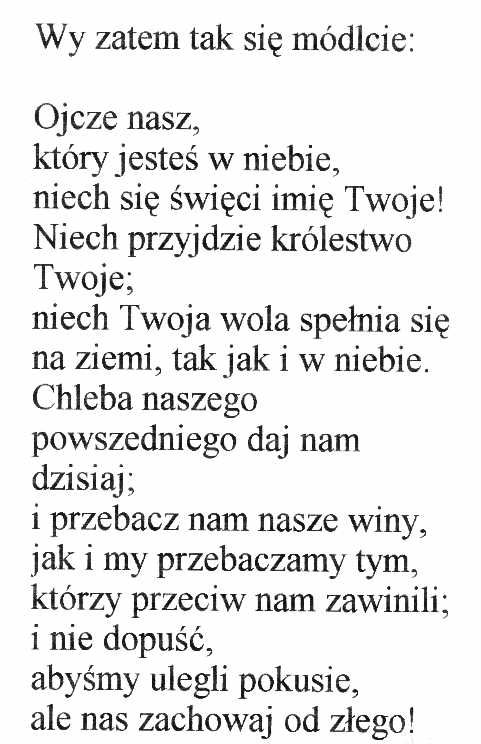 Wy zatem tak się módlcie:

Ojcze nasz,
który jesteś w niebie,
niech się święci imię Twoje!
Niech przyjdzie królestwo Twoje;
niech Twoja wola spełnia się na ziemi, tak jak i w niebie.
Chleba naszego powszedniego daj nam dzisiaj;
i przebacz nam nasze winy,
jak i my przebaczamy tym,
którzy przeciw nam zawinili;
i nie dopuść,
abyśmy ulegli pokusie,
ale nas zachowaj od złego!